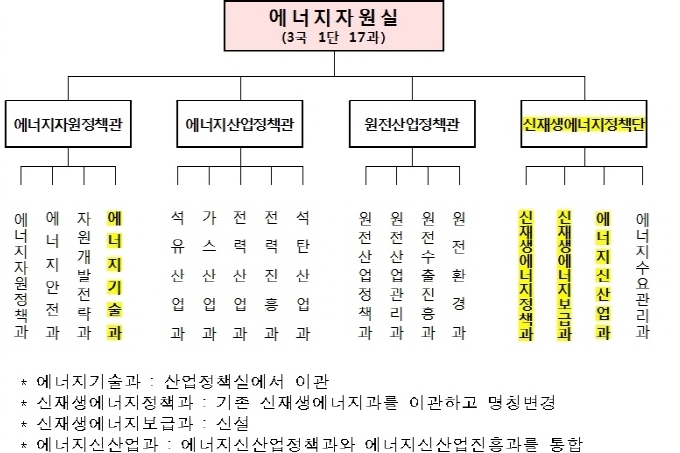 에너지자원실
(3국 1단 17과)

에너지자원정책관

에너지산업정책관

원전산업정책관

신재생에너지정책단

에너지자원정책과

에너지안전과

자원개발전략과

에너지기술과

석유산업과

가스산업과

전력산업과

전력진흥과

석탄산업과

원전산업정책과

원전산업관리과

원전수출진흥과

원전환경과

신재생에너지정책과

신재생에너지보급과

에너지신산업과

에너지수요관리과

* 에너지기술과 : 산업정책실에서 이관
* 신재생에너지정책과 : 기존 신재생에너지과를 이관하고 명칭변경
* 신재생에너지보급과 : 신설
* 에너지신산업과 : 에너지신산업정책과와 에너지신산업진흥과를 통합